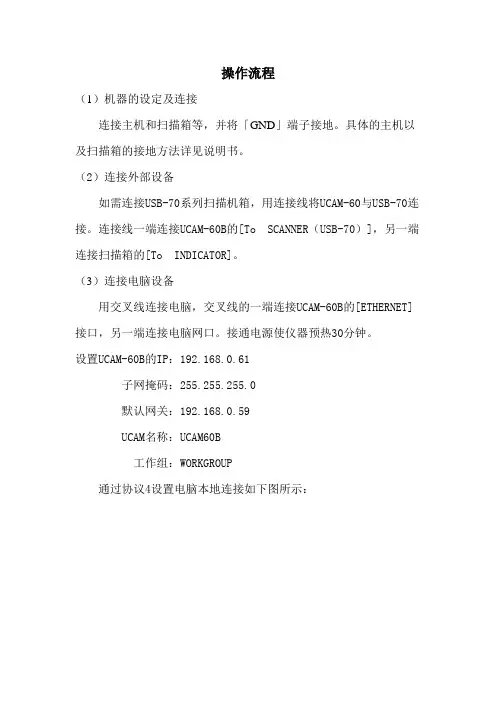 操作流程

（1）机器的设定及连接

连接主机和扫描箱等，并将「GND」端子接地。具体的主机以及扫描箱的接地方法详见说明书。

（2）连接外部设备

如需连接USB-70系列扫描机箱，用连接线将UCAM-60与USB-70连接。连接线一端连接UCAM-60B的[To SCANNER（USB-70）]，另一端连接扫描箱的[To INDICATOR]。

（3）连接电脑设备

用交叉线连接电脑，交叉线的一端连接UCAM-60B的[ETHERNET]接口，另一端连接电脑网口。接通电源使仪器预热30分钟。

设置UCAM-60B的IP：192.168.0.61

子网掩码：255.255.255.0

默认网关：192.168.0.59

UCAM名称：UCAM60B

工作组：WORKGROUP

通过协议4设置电脑本地连接如下图所示：